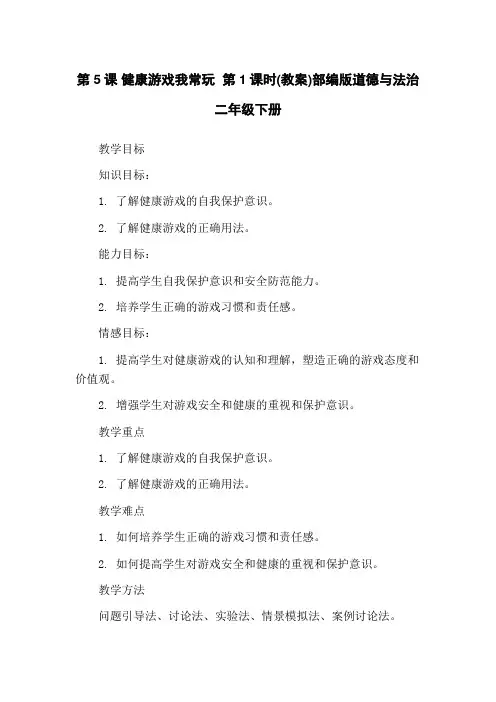 第 5 课 健康游戏我常玩 第 1 课时(教案)部编版道德与法治二年级下册

教学目标

知识目标：

1. 了解健康游戏的自我保护意识。

2. 了解健康游戏的正确用法。

能力目标：

1. 提高学生自我保护意识和安全防范能力。

2. 培养学生正确的游戏习惯和责任感。

情感目标：

1. 提高学生对健康游戏的认知和理解，塑造正确的游戏态度和价值观。

2. 增强学生对游戏安全和健康的重视和保护意识。

教学重点

1. 了解健康游戏的自我保护意识。

2. 了解健康游戏的正确用法。

教学难点

1. 如何培养学生正确的游戏习惯和责任感。

2. 如何提高学生对游戏安全和健康的重视和保护意识。

教学方法

问题引导法、讨论法、实验法、情景模拟法、案例讨论法。